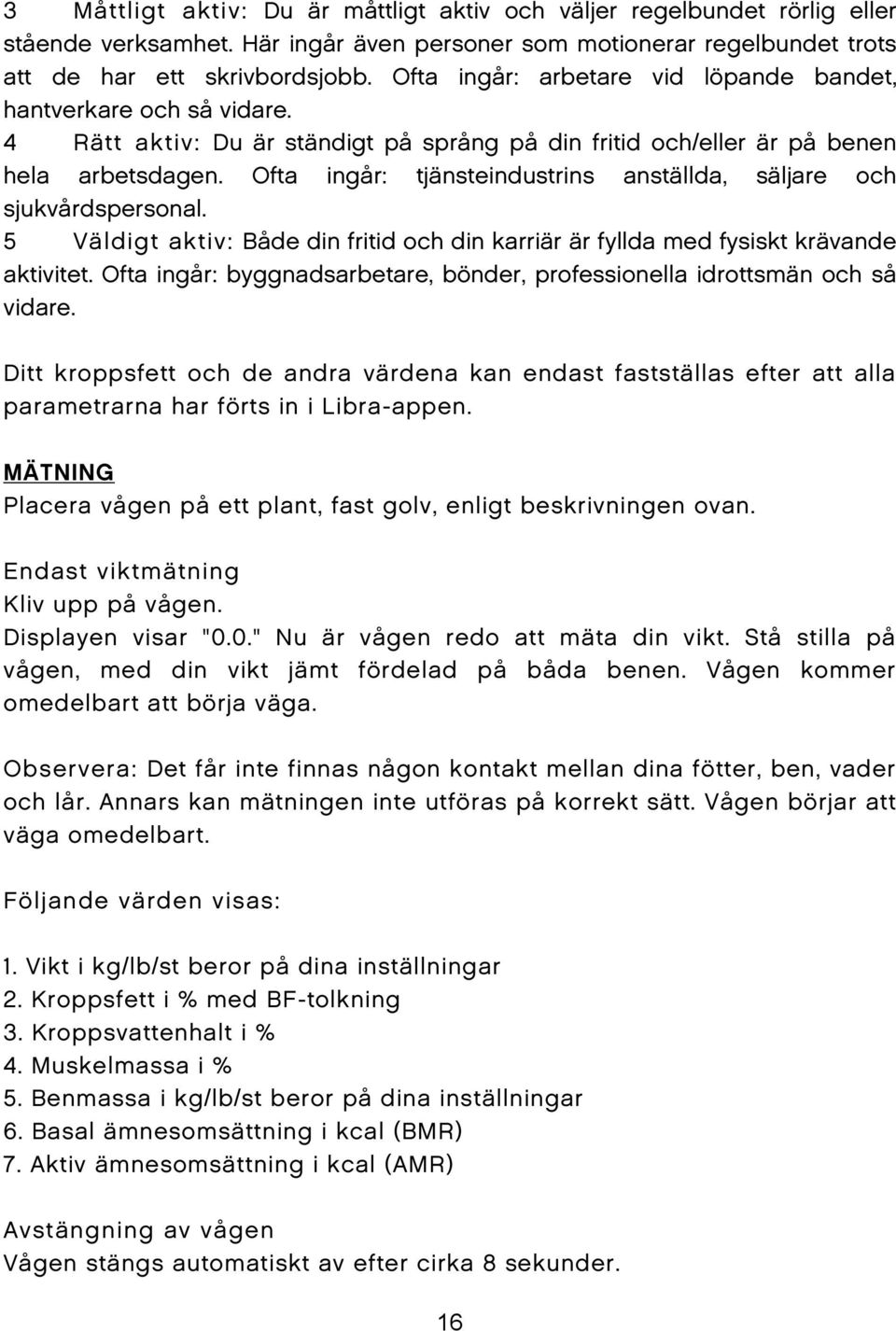 3 Måttligt aktiv: Du är måttligt aktiv och väljer regelbundet rörlig eller stående verksamhet. Här ingår även personer som motionerar regelbundet trots att de har ett skrivbordsjobb. Ofta ingår: arbetare vid löpande bandet, hantverkare och så vidare.
4 Rätt aktiv: Du är ständigt på språng på din fritid och/eller är på benen hela arbetsdagen. Ofta ingår: tjänsteindustrins anställda, säljare och sjukvårdspersonal.
5 Väldigt aktiv: Både din fritid och din karriär är fyllda med fysiskt krävande aktivitet. Ofta ingår: byggnadsarbetare, bönder, professionella idrottsmän och så vidare.

Ditt kroppsfett och de andra värdena kan endast fastställas efter att alla parametrarna har förts in i Libra-appen.

MÄTNING
Placera vågen på ett plant, fast golv, enligt beskrivningen ovan.

Endast viktmätning
Kliv upp på vågen.
Displayen visar "0.0." Nu är vågen redo att mäta din vikt. Stå stilla på vågen, med din vikt jämt fördelad på båda benen. Vågen kommer omedelbart att börja väga.

Observera: Det får inte finnas någon kontakt mellan dina fötter, ben, vader och lår. Annars kan mätningen inte utföras på korrekt sätt. Vågen börjar att väga omedelbart.

Följande värden visas:

1. Vikt i kg/lb/st beror på dina inställningar
2. Kroppsfett i % med BF-tolkning
3. Kroppsvattenhalt i %
4. Muskelmassa i %
5. Benmassa i kg/lb/st beror på dina inställningar
6. Basal ämnesomsättning i kcal (BMR)
7. Aktiv ämnesomsättning i kcal (AMR)

Avstängning av vågen
Vågen stängs automatiskt av efter cirka 8 sekunder.

16